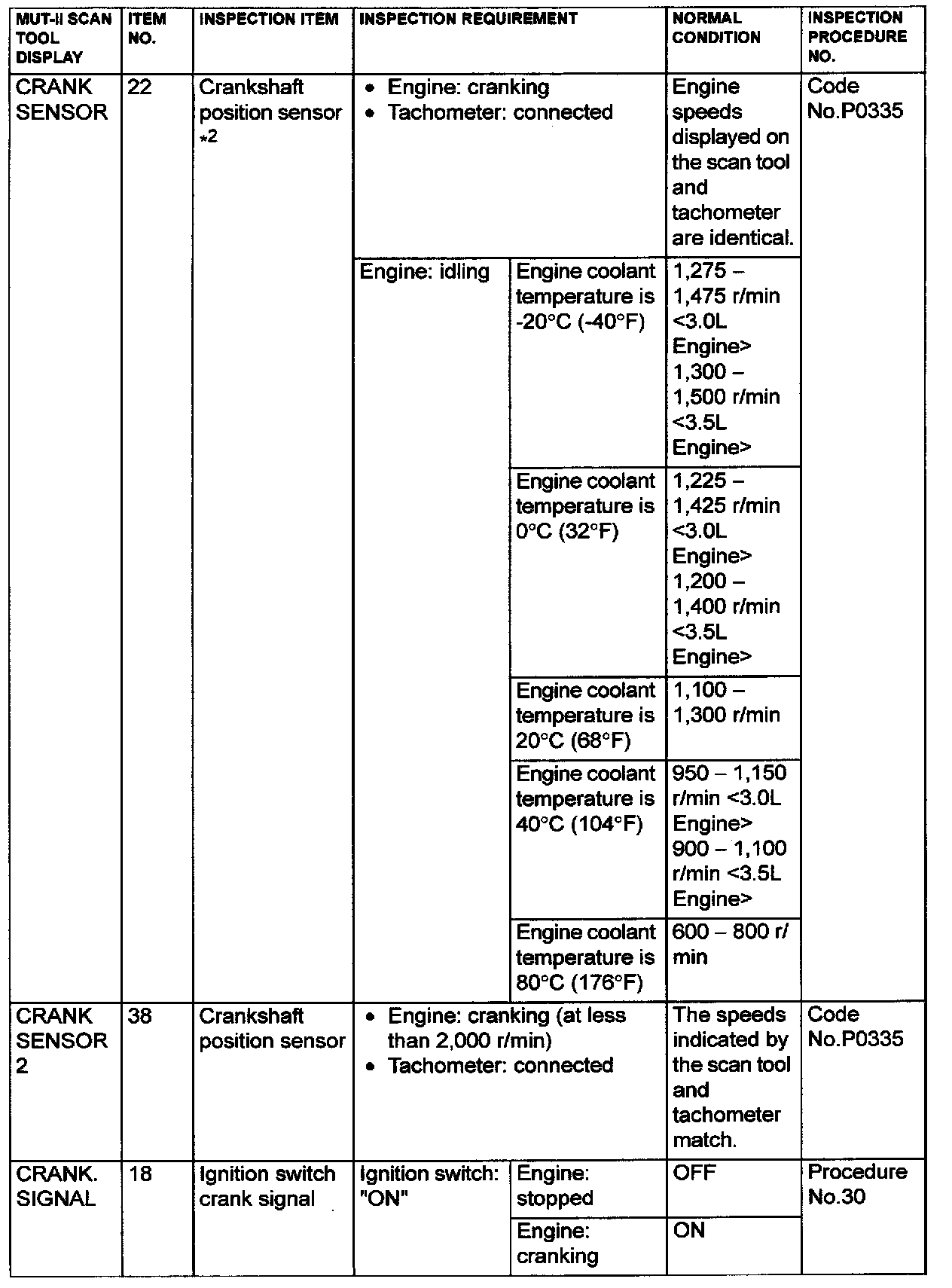 | MUT-II SCAN TOOL DISPLAY | ITEM NO. | INSPECTION ITEM | INSPECTION REQUIREMENT | | NORMAL CONDITION | INSPECTION PROCEDURE NO. |
|---|---|---|---|---|---|---|
| CRANK SENSOR | 22 | Crankshaft position sensor *2 | • Engine: cranking • Tachometer: connected | | Engine speeds displayed on the scan tool and tachometer are identical. | Code No.P0335 |
| | | | Engine: idling | Engine coolant temperature is -20°C (-40°F) | 1,275 – 1,475 r/min <3.0L Engine> 1,300 – 1,500 r/min <3.5L Engine> | |
| | | | | Engine coolant temperature is 0°C (32°F) | 1,225 – 1,425 r/min <3.0L Engine> 1,200 – 1,400 r/min <3.5L Engine> | |
| | | | | Engine coolant temperature is 20°C (68°F) | 1,100 – 1,300 r/min | |
| | | | | Engine coolant temperature is 40°C (104°F) | 950 – 1,150 r/min <3.0L Engine> 900 – 1,100 r/min <3.5L Engine> | |
| | | | | Engine coolant temperature is 80°C (176°F) | 600 – 800 r/min | |
| CRANK SENSOR 2 | 38 | Crankshaft position sensor | • Engine: cranking (at less than 2,000 r/min) • Tachometer: connected | | The speeds indicated by the scan tool and tachometer match. | Code No.P0335 |
| CRANK. SIGNAL | 18 | Ignition switch crank signal | Ignition switch: "ON" | Engine: stopped | OFF | Procedure No.30 |
| | | | | Engine: cranking | ON | |